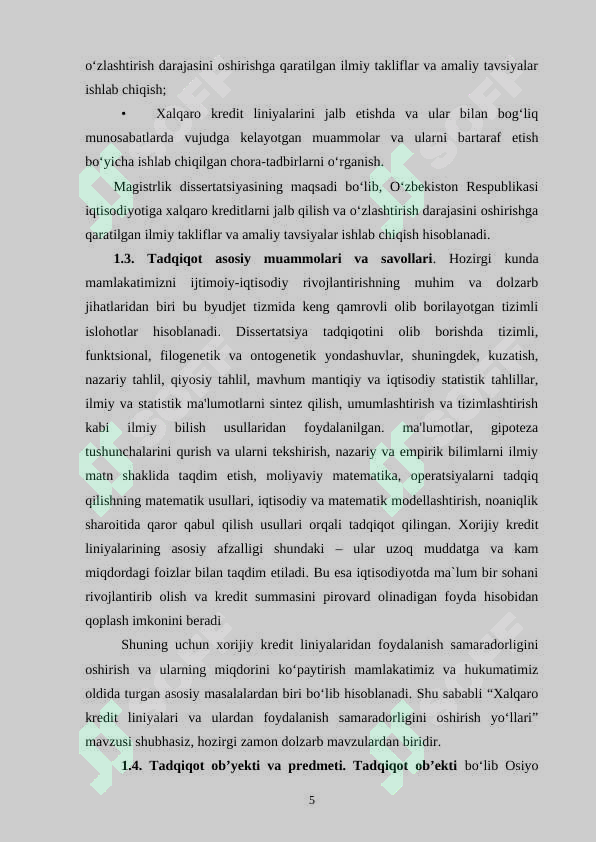 o'zlashtirish darajasini oshirishga qaratilgan ilmiy takliflar va amaliy tavsiyalar ishlab chiqish;

• Xalqaro kredit liniyalarini jalb etishda va ular bilan bog'liq munosabatlarda vujudga kelayotgan muammolar va ularni bartaraf etish bo'yicha ishlab chiqilgan chora-tadbirlarni o'rganish.

Magistrlik dissertatsiyasining maqsadi bo'lib, O'zbekiston Respublikasi iqtisodiyotiga xalqaro kreditlarni jalb qilish va o'zlashtirish darajasini oshirishga qaratilgan ilmiy takliflar va amaliy tavsiyalar ishlab chiqish hisoblanadi.

1.3. Tadqiqot asosiy muammolari va savollari. Hozirgi kunda mamlakatimizni ijtimoiy-iqtisodiy rivojlantirishning muhim va dolzarb jihatlaridan biri bu byudjet tizmida keng qamrovli olib borilayotgan tizimli islohotlar hisoblanadi. Dissertatsiya tadqiqotini olib borishda tizimli, funktsional, filogenetik va ontogenetik yondashuvlar, shuningdek, kuzatish, nazariy tahlil, qiyosiy tahlil, mavhum mantiqiy va iqtisodiy statistik tahlillar, ilmiy va statistik ma'lumotlarni sintez qilish, umumlashtirish va tizimlashtirish kabi ilmiy bilish usullaridan foydalanilgan. ma'lumotlar, gipoteza tushunchalarini qurish va ularni tekshirish, nazariy va empirik bilimlarni ilmiy matn shaklida taqdim etish, moliyaviy matematika, operatsiyalarni tadqiq qilishning matematik usullari, iqtisodiy va matematik modellashtirish, noaniqlik sharoitida qaror qabul qilish usullari orqali tadqiqot qilingan. Xorijiy kredit liniyalarining asosiy afzalligi shundaki – ular uzoq muddatga va kam miqdordagi foizlar bilan taqdim etiladi. Bu esa iqtisodiyotda ma`lum bir sohani rivojlantirib olish va kredit summasini pirovard olinadigan foyda hisobidan qoplash imkonini beradi

Shuning uchun xorijiy kredit liniyalaridan foydalanish samaradorligini oshirish va ularning miqdorini ko'paytirish mamlakatimiz va hukumatimiz oldida turgan asosiy masalalardan biri bo'lib hisoblanadi. Shu sababli "Xalqaro kredit liniyalari va ulardan foydalanish samaradorligini oshirish yo'llari" mavzusi shubhasiz, hozirgi zamon dolzarb mavzulardan biridir.

1.4. Tadqiqot ob'yekti va predmeti. Tadqiqot ob'ekti bo'lib Osiyo

5